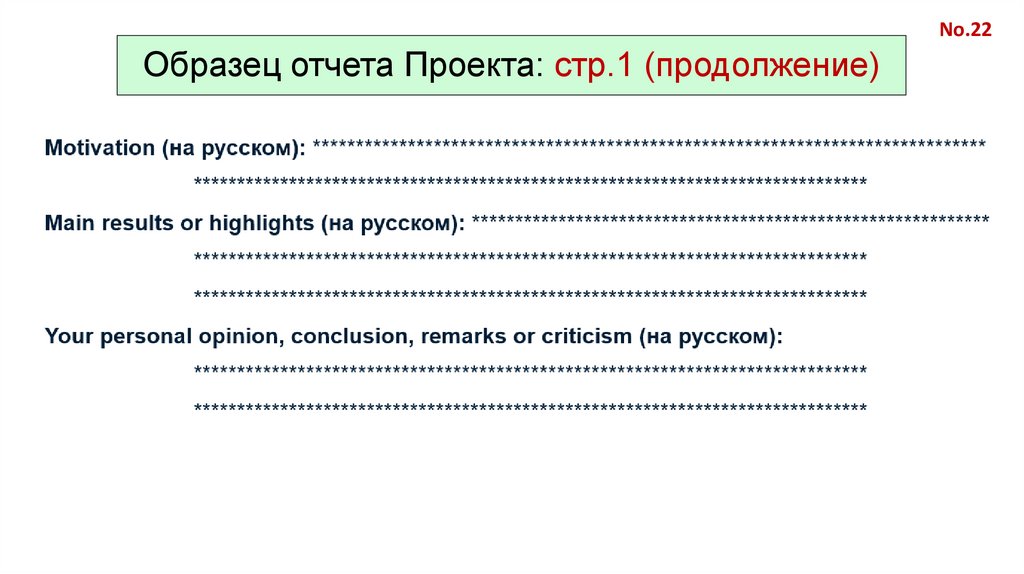 No.22

Образец отчета Проекта: стр.1 (продолжение)

Motivation (на русском): ******************************************************************************
******************************************************************************

Main results or highlights (на русском): ************************************************************
******************************************************************************
******************************************************************************

Your personal opinion, conclusion, remarks or criticism (на русском):
******************************************************************************
******************************************************************************